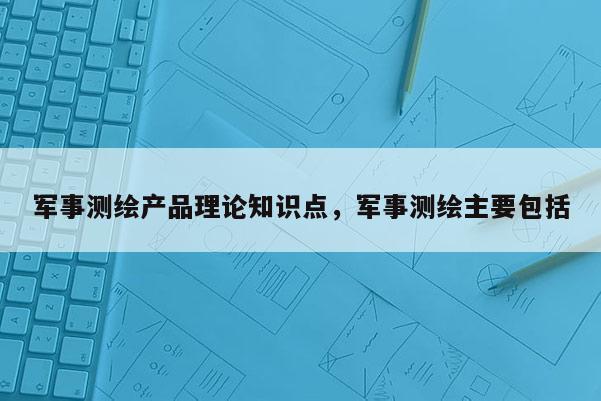 军事测绘产品理论知识点，军事测绘主要包括